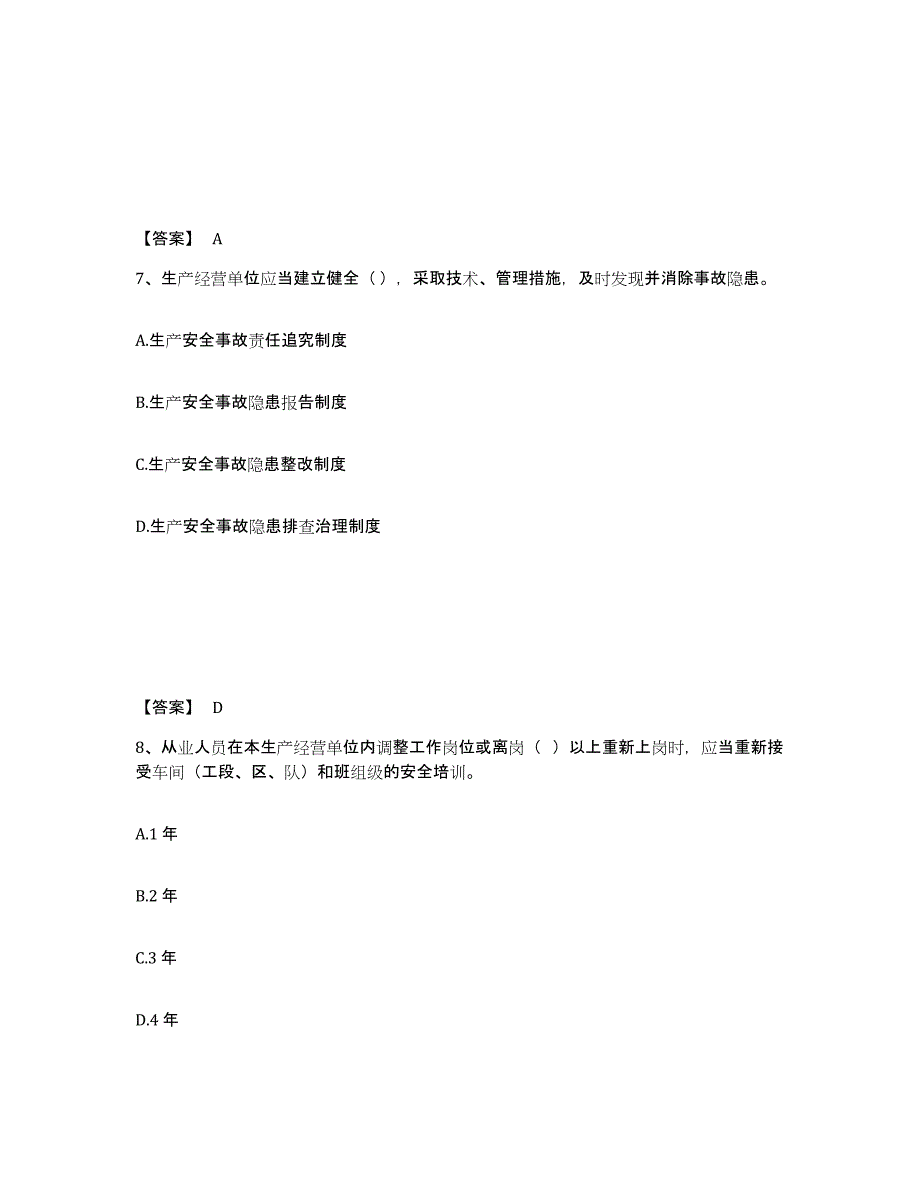 【答案】 A

7、生产经营单位应当建立健全（），采取技术、管理措施，及时发现并消除事故隐患。

A.生产安全事故责任追究制度

B.生产安全事故隐患报告制度

C.生产安全事故隐患整改制度

D.生产安全事故隐患排查治理制度

【答案】 D

8、从业人员在本生产经营单位内调整工作岗位或离岗（ ）以上重新上岗时，应当重新接受车间（工段、区、队）和班组级的安全培训。

A.1 年

B.2 年

C.3 年

D.4 年